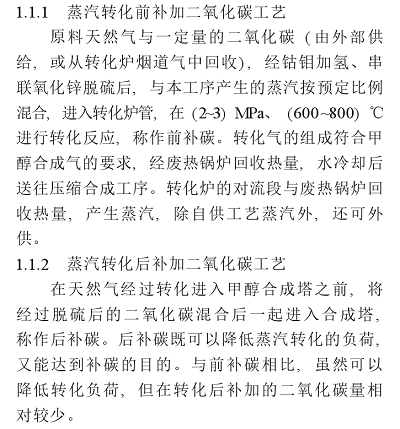 1.1.1　蒸汽转化前补加二氧化碳工艺

原料天然气与一定量的二氧化碳（由外部供给，或从转化炉烟道气中回收），经钴钼加氢、串联氧化锌脱硫后，与本工序产生的蒸汽按预定比例混合，进入转化炉管，在 (2~3) MPa、(600~800) ℃进行转化反应，称作前补碳。转化气的组成符合甲醇合成气的要求，经废热锅炉回收热量，水冷却后送往压缩合成工序。转化炉的对流段与废热锅炉回收热量，产生蒸汽，除自供工艺蒸汽外，还可外供。

1.1.2　蒸汽转化后补加二氧化碳工艺

在天然气经过转化进入甲醇合成塔之前，将经过脱硫后的二氧化碳混合后一起进入合成塔，称作后补碳。后补碳既可以降低蒸汽转化的负荷，又能达到补碳的目的。与前补碳相比，虽然可以降低转化负荷，但在转化后补加的二氧化碳量相对较少。